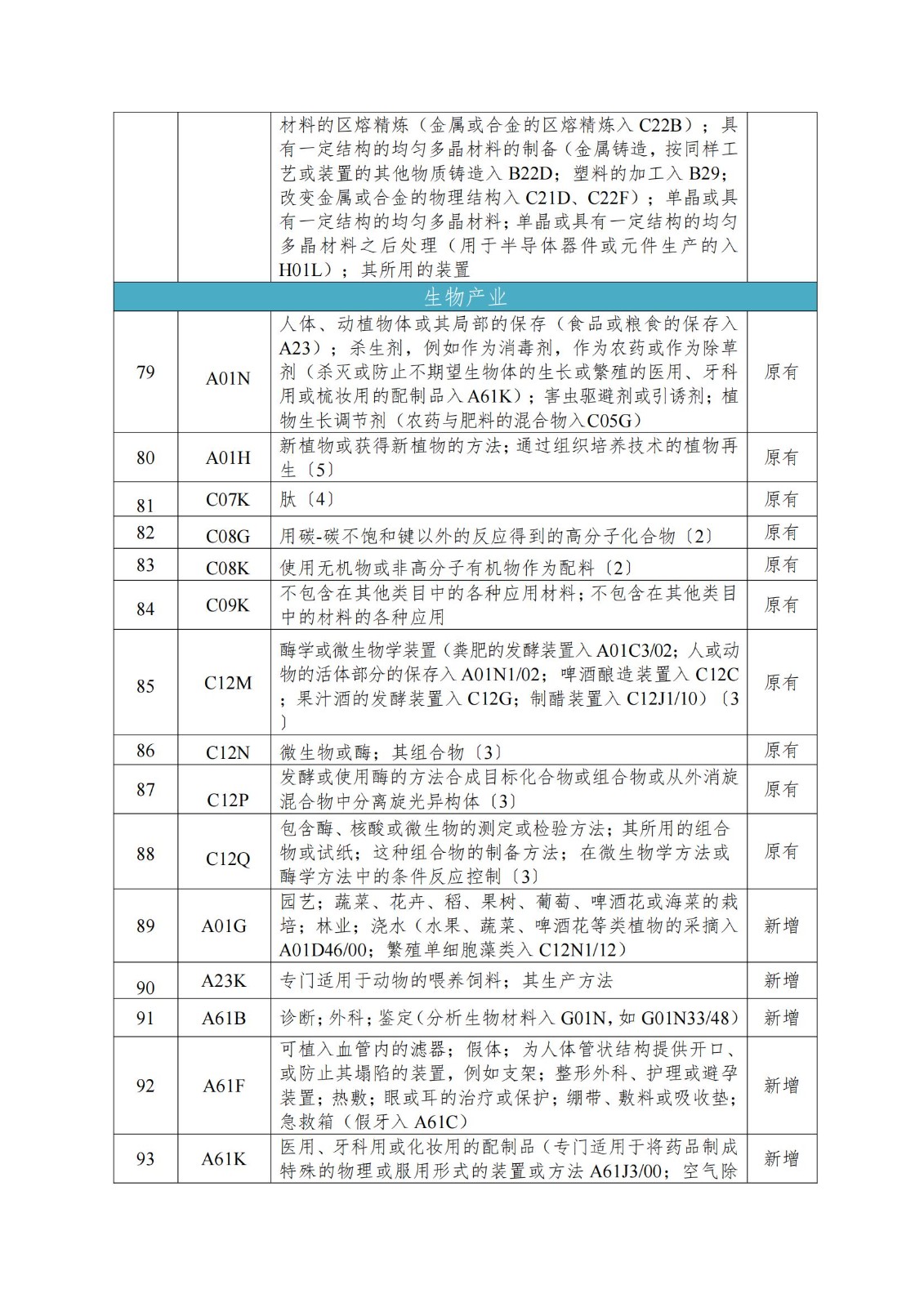 |  |  |  |  |
|---|---|---|---|
|  |  | 材料的区熔精炼（金属或合金的区熔精炼入 C22B）；具有一定结构的均匀多晶材料的制备（金属铸造，按同样工艺或装置的其他物质铸造入 B22D；塑料的加工入 B29；改变金属或合金的物理结构入 C21D、C22F）；单晶或具有一定结构的均匀多晶材料；单晶或具有一定结构的均匀多晶材料之后处理（用于半导体器件或元件生产的入 H01L）；其所用的装置 |  |
| 生物产业 |  |  |  |
| 79 | A01N | 人体、动植物体或其局部的保存（食品或粮食的保存入 A23）；杀生剂，例如作为消毒剂，作为农药或作为除草剂（杀灭或防止不期望生物体的生长或繁殖的医用、牙科用或梳妆用的配制品入 A61K）；害虫驱避剂或引诱剂；植物生长调节剂（农药与肥料的混合物入C05G） | 原有 |
| 80 | A01H | 新植物或获得新植物的方法；通过组织培养技术的植物再生〔5〕 | 原有 |
| 81 | C07K | 肽〔4〕 | 原有 |
| 82 | C08G | 用碳-碳不饱和键以外的反应得到的高分子化合物〔2〕 | 原有 |
| 83 | C08K | 使用无机物或非高分子有机物作为配料〔2〕 | 原有 |
| 84 | C09K | 不包含在其他类目中的各种应用材料；不包含在其他类目中的材料的各种应用 | 原有 |
| 85 | C12M | 酶学或微生物学装置（粪肥的发酵装置入 A01C3/02；人或动物的活体部分的保存入 A01N1/02；啤酒酿造装置入 C12C；果汁酒的发酵装置入 C12G；制醋装置入 C12J1/10）〔3〕 | 原有 |
| 86 | C12N | 微生物或酶；其组合物〔3〕 | 原有 |
| 87 | C12P | 发酵或使用酶的方法合成目标化合物或组合物或从外消旋混合物中分离旋光异构体〔3〕 | 原有 |
| 88 | C12Q | 包含酶、核酸或微生物的测定或检验方法；其所用的组合物或试纸；这种组合物的制备方法；在微生物学方法或酶学方法中的条件反应控制〔3〕 | 原有 |
| 89 | A01G | 园艺；蔬菜、花卉、稻、果树、葡萄、啤酒花或海菜的栽培；林业；浇水（水果、蔬菜、啤酒花等类植物的采摘入 A01D46/00；繁殖单细胞藻类入 C12N1/12） | 新增 |
| 90 | A23K | 专门适用于动物的喂养饲料；其生产方法 | 新增 |
| 91 | A61B | 诊断；外科；鉴定（分析生物材料入 G01N，如 G01N33/48） | 新增 |
| 92 | A61F | 可植入血管内的滤器；假体；为人体管状结构提供开口、或防止其塌陷的装置，例如支架；整形外科、护理或避孕装置；热敷；眼或耳的治疗或保护；绷带、敷料或吸收垫；急救箱（假牙入 A61C） | 新增 |
| 93 | A61K | 医用、牙科用或化妆用的配制品（专门适用于将药品制成特殊的物理或服用形式的装置或方法 A61J3/00；空气除 | 新增 |